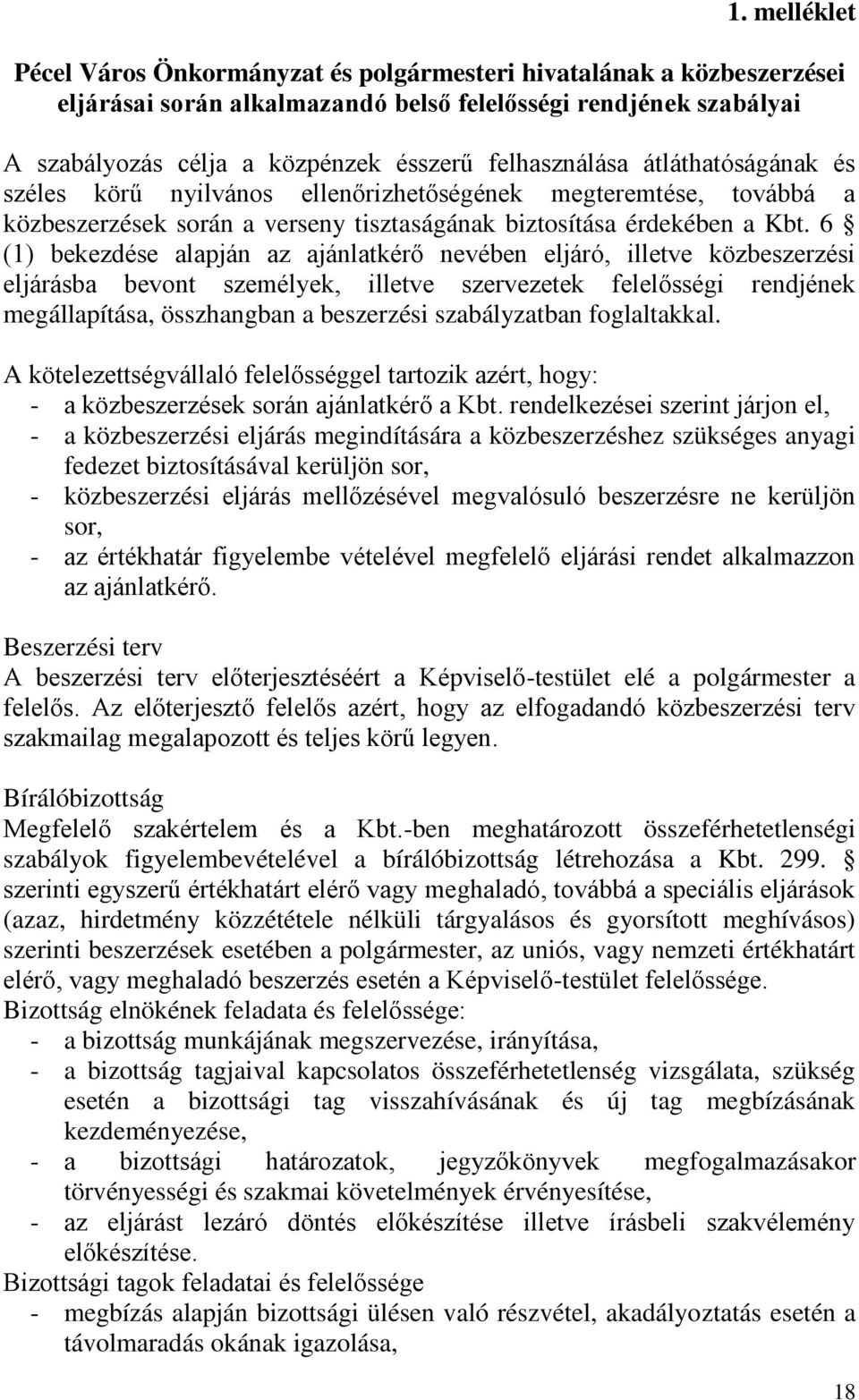 1. melléklet

Pécel Város Önkormányzat és polgármesteri hivatalának a közbeszerzési eljárásai során alkalmazandó belső felelősségi rendjének szabályai

A szabályozás célja a közpénzek ésszerű felhasználása átláthatóságának és széles körű nyilvános ellenőrizhetőségének megteremtése, továbbá a közbeszerzések során a verseny tisztaságának biztosítása érdekében a Kbt. 6 § (1) bekezdése alapján az ajánlatkérő nevében eljáró, illetve közbeszerzési eljárásba bevont személyek, illetve szervezetek felelősségi rendjének megállapítása, összhangban a beszerzési szabályzatban foglaltakkal.

A kötelezettségvállaló felelősséggel tartozik azért, hogy:
- a közbeszerzések során ajánlatkérő a Kbt. rendelkezései szerint járjon el,
- a közbeszerzési eljárás megindítására a közbeszerzéshez szükséges anyagi fedezet biztosításával kerüljön sor,
- közbeszerzési eljárás mellőzésével megvalósuló beszerzésre ne kerüljön sor,
- az értékhatár figyelembe vételével megfelelő eljárási rendet alkalmazzon az ajánlatkérő.

Beszerzési terv
A beszerzési terv előterjesztéséért a Képviselő-testület elé a polgármester a felelős. Az előterjesztő felelős azért, hogy az elfogadandó közbeszerzési terv szakmailag megalapozott és teljes körű legyen.

Bírálóbizottság
Megfelelő szakértelem és a Kbt.-ben meghatározott összeférhetetlenségi szabályok figyelembevételével a bírálóbizottság létrehozása a Kbt. 299. § szerinti egyszerű értékhatárt elérő vagy meghaladó, továbbá a speciális eljárások (azaz, hirdetmény közzététele nélküli tárgyalásos és gyorsított meghívásos) szerinti beszerzések esetében a polgármester, az uniós, vagy nemzeti értékhatárt elérő, vagy meghaladó beszerzés esetén a Képviselő-testület felelőssége.
Bizottság elnökének feladata és felelőssége:
- a bizottság munkájának megszervezése, irányítása,
- a bizottság tagjaival kapcsolatos összeférhetetlenség vizsgálata, szükség esetén a bizottsági tag visszahívásának és új tag megbízásának kezdeményezése,
- a bizottsági határozatok, jegyzőkönyvek megfogalmazásakor törvényességi és szakmai követelmények érvényesítése,
- az eljárást lezáró döntés előkészítése illetve írásbeli szakvélemény előkészítése.
Bizottsági tagok feladatai és felelőssége
- megbízás alapján bizottsági ülésen való részvétel, akadályoztatás esetén a távolmaradás okának igazolása,

18